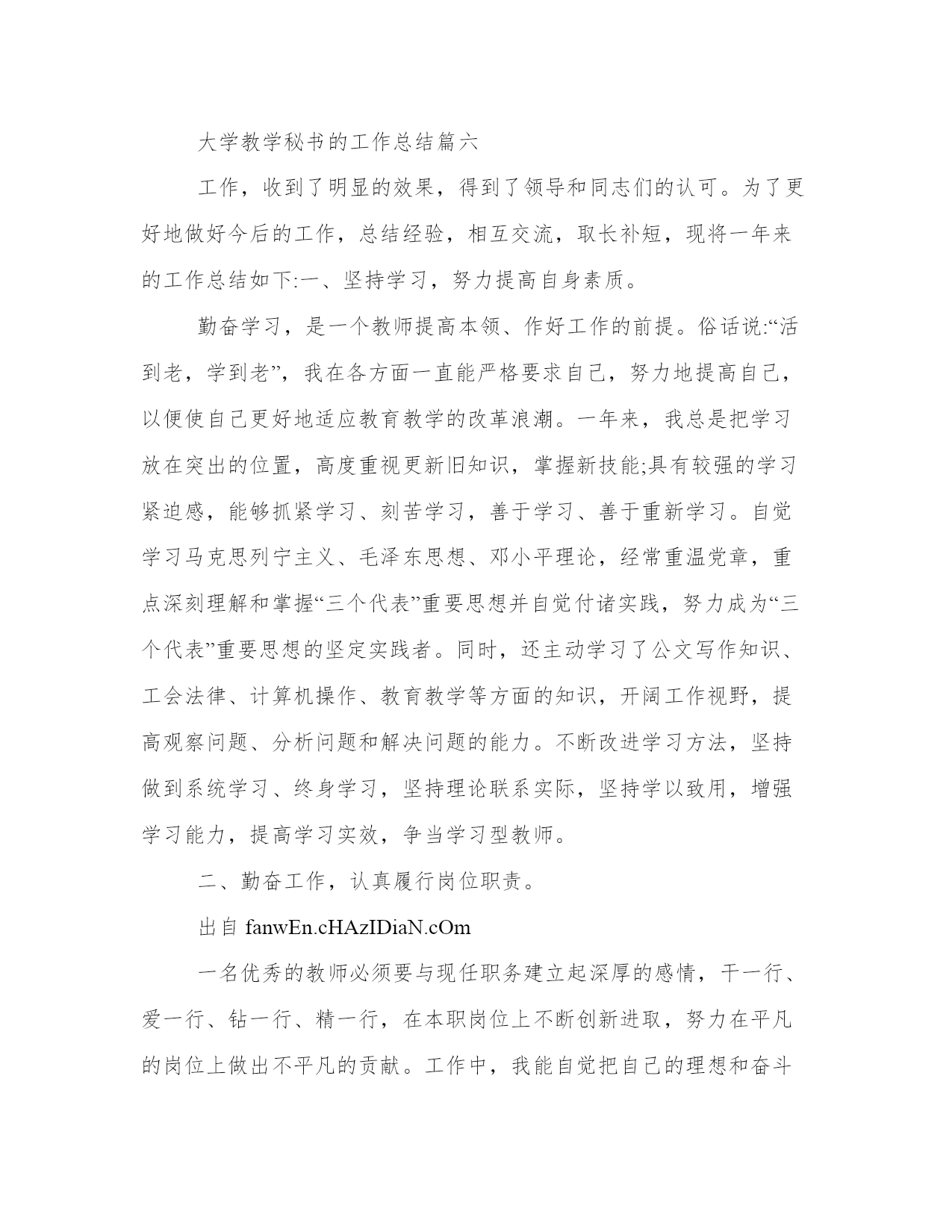 大学教学秘书的工作总结篇六

工作，收到了明显的效果，得到了领导和同志们的认可。为了更好地做好今后的工作，总结经验，相互交流，取长补短，现将一年来的工作总结如下:一、坚持学习，努力提高自身素质。

勤奋学习，是一个教师提高本领、作好工作的前提。俗话说:“活到老，学到老”，我在各方面一直能严格要求自己，努力地提高自己，以便使自己更好地适应教育教学的改革浪潮。一年来，我总是把学习放在突出的位置，高度重视更新旧知识，掌握新技能;具有较强的学习紧迫感，能够抓紧学习、刻苦学习，善于学习、善于重新学习。自觉学习马克思列宁主义、毛泽东思想、邓小平理论，经常重温党章，重点深刻理解和掌握“三个代表”重要思想并自觉付诸实践，努力成为“三个代表”重要思想的坚定实践者。同时，还主动学习了公文写作知识、工会法律、计算机操作、教育教学等方面的知识，开阔工作视野，提高观察问题、分析问题和解决问题的能力。不断改进学习方法，坚持做到系统学习、终身学习，坚持理论联系实际，坚持学以致用，增强学习能力，提高学习实效，争当学习型教师。

二、勤奋工作，认真履行岗位职责。

出自 fanwEn.cHAzIDiaN.cOm

一名优秀的教师必须要与现任职务建立起深厚的感情，干一行、爱一行、钻一行、精一行，在本职岗位上不断创新进取，努力在平凡的岗位上做出不平凡的贡献。工作中，我能自觉把自己的理想和奋斗